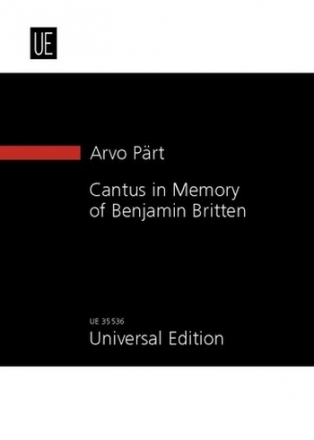 UE

Arvo Pärt

Cantus in Memory of Benjamin Britten

UE 35536
Universal Edition